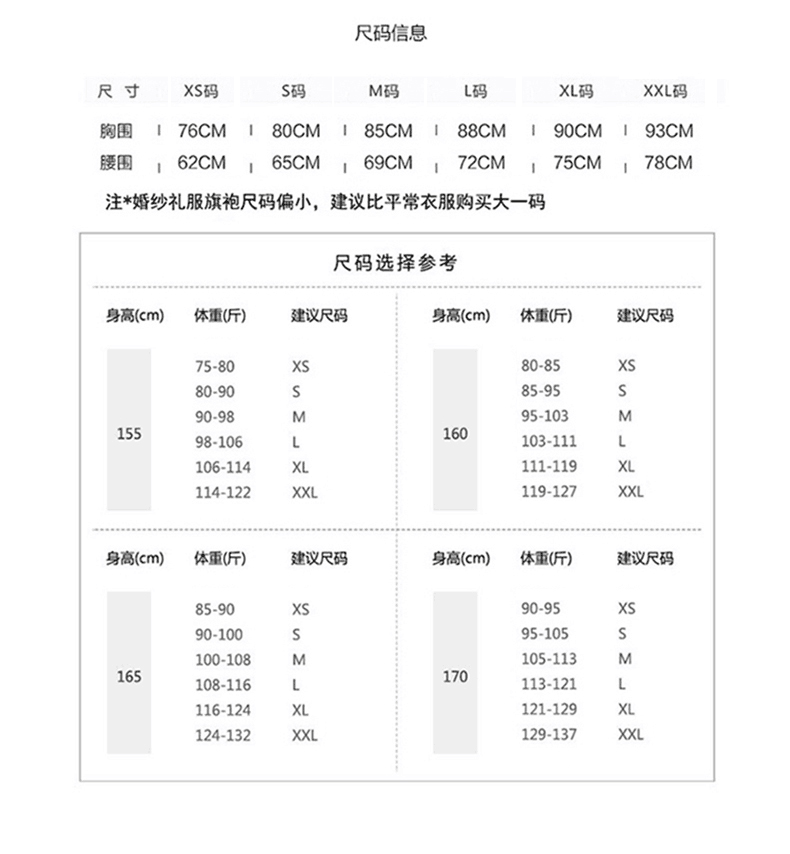 尺码信息

| 尺 寸 | XS码 | S码 | M码 | L码 | XL码 | XXL码 |
|---|---|---|---|---|---|---|
| 胸围 | 76CM | 80CM | 85CM | 88CM | 90CM | 93CM |
| 腰围 | 62CM | 65CM | 69CM | 72CM | 75CM | 78CM |

注*婚纱礼服旗袍尺码偏小，建议比平常衣服购买大一码

尺码选择参考

| 身高(cm) | 体重(斤) | 建议尺码 |
|---|---|---|
| 155 | 75-80 | XS |
| | 80-90 | S |
| | 90-98 | M |
| | 98-106 | L |
| | 106-114 | XL |
| | 114-122 | XXL |

| 身高(cm) | 体重(斤) | 建议尺码 |
|---|---|---|
| 160 | 80-85 | XS |
| | 85-95 | S |
| | 95-103 | M |
| | 103-111 | L |
| | 111-119 | XL |
| | 119-127 | XXL |

| 身高(cm) | 体重(斤) | 建议尺码 |
|---|---|---|
| 165 | 85-90 | XS |
| | 90-100 | S |
| | 100-108 | M |
| | 108-116 | L |
| | 116-124 | XL |
| | 124-132 | XXL |

| 身高(cm) | 体重(斤) | 建议尺码 |
|---|---|---|
| 170 | 90-95 | XS |
| | 95-105 | S |
| | 105-113 | M |
| | 113-121 | L |
| | 121-129 | XL |
| | 129-137 | XXL |